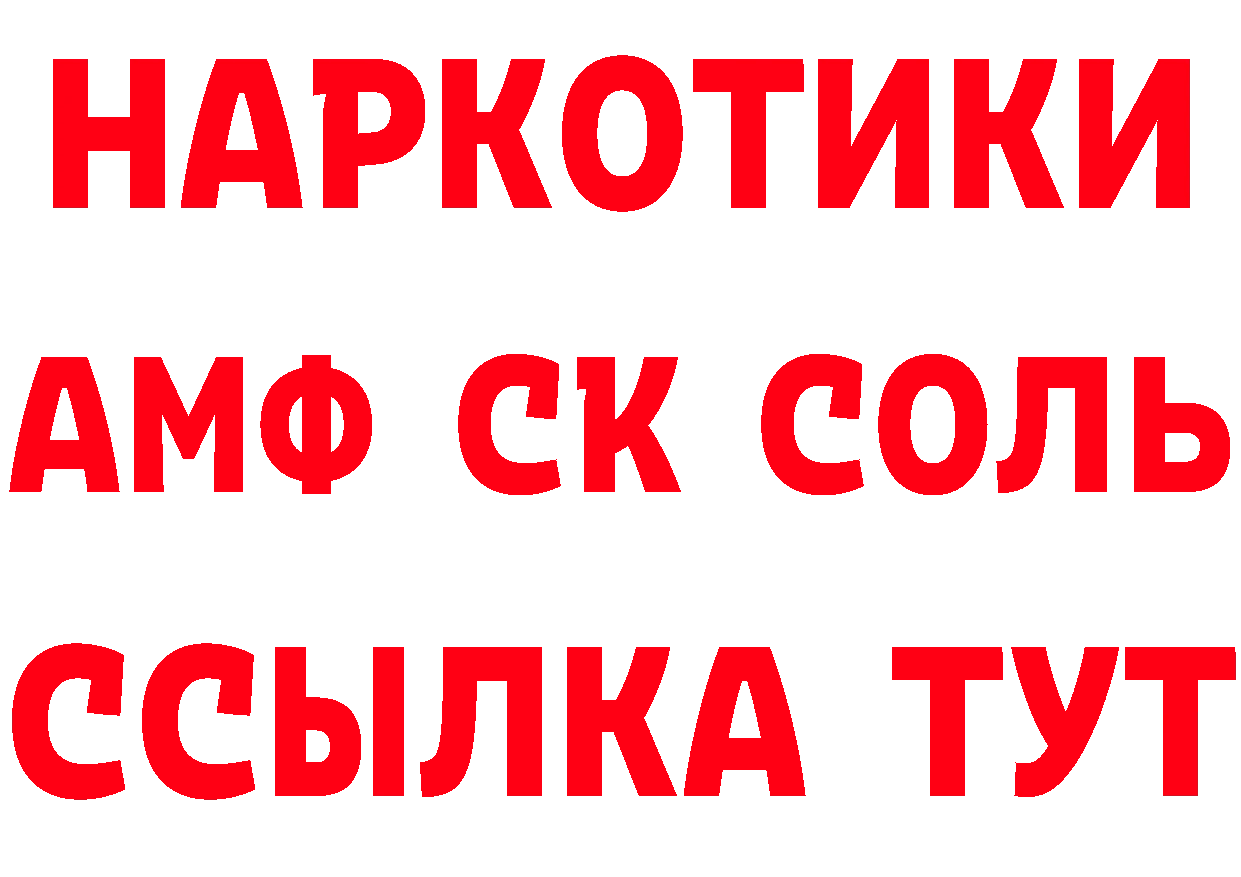 НАРКОТИКИ

АМФ СК СОЛЬ

ССЫЛКА ТУТ